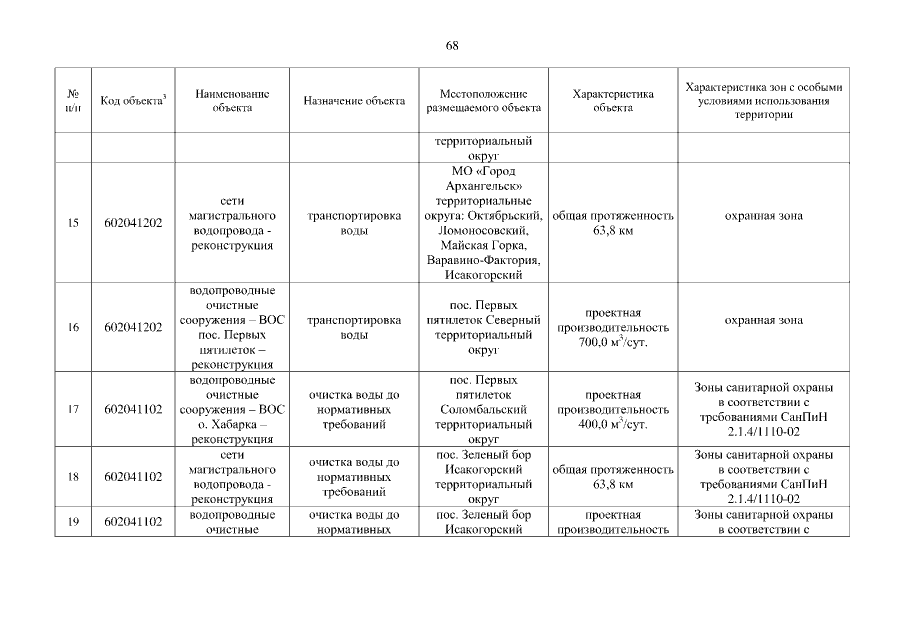 68

| № п/п | Код объекта$^3$ | Наименование объекта | Назначение объекта | Местоположение размещаемого объекта | Характеристика объекта | Характеристика зон с особыми условиями использования территории |
|---|---|---|---|---|---|---|
| | | | | территориальный округ | | |
| 15 | 602041202 | сети магистрального водопровода - реконструкция | транспортировка воды | МО «Город Архангельск» территориальные округа: Октябрьский, Ломоносовский, Майская Горка, Варавино-Фактория, Исакогорский | общая протяженность 63,8 км | охранная зона |
| 16 | 602041202 | водопроводные очистные сооружения – ВОС пос. Первых пятилеток – реконструкция | транспортировка воды | пос. Первых пятилеток Северный территориальный округ | проектная производительность 700,0 м$^3$/сут. | охранная зона |
| 17 | 602041102 | водопроводные очистные сооружения – ВОС о. Хабарка – реконструкция | очистка воды до нормативных требований | пос. Первых пятилеток Соломбальский территориальный округ | проектная производительность 400,0 м$^3$/сут. | Зоны санитарной охраны в соответствии с требованиями СанПиН 2.1.4/1110-02 |
| 18 | 602041102 | сети магистрального водопровода - реконструкция | очистка воды до нормативных требований | пос. Зеленый бор Исакогорский территориальный округ | общая протяженность 63,8 км | Зоны санитарной охраны в соответствии с требованиями СанПиН 2.1.4/1110-02 |
| 19 | 602041102 | водопроводные очистные | очистка воды до нормативных | пос. Зеленый бор Исакогорский | проектная производительность | Зоны санитарной охраны в соответствии с |